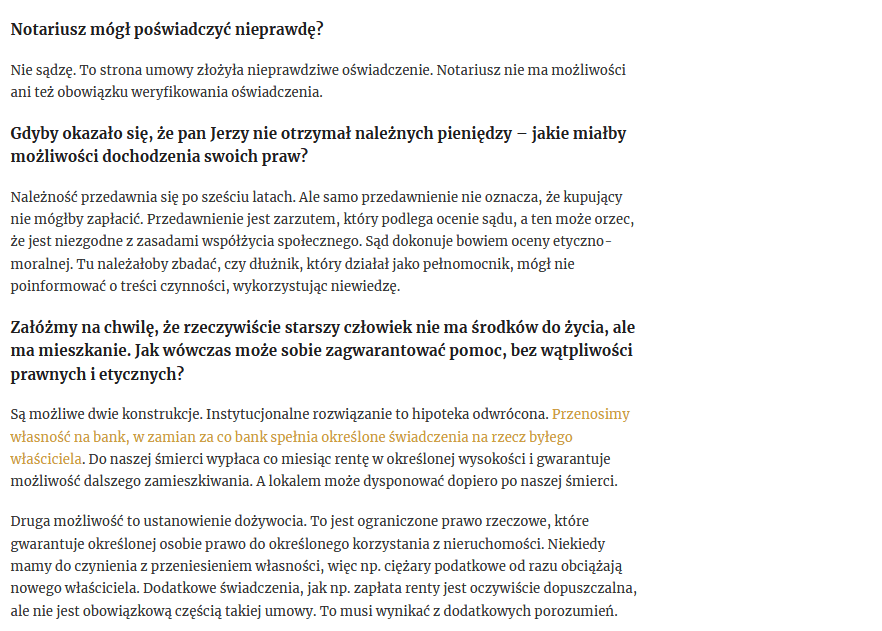 Notariusz mógł poświadczyć nieprawdę?

Nie sądzę. To strona umowy złożyła nieprawdziwe oświadczenie. Notariusz nie ma możliwości ani też obowiązku weryfikowania oświadczenia.

Gdyby okazało się, że pan Jerzy nie otrzymał należnych pieniędzy – jakie miałby możliwości dochodzenia swoich praw?

Należność przedawnia się po sześciu latach. Ale samo przedawnienie nie oznacza, że kupujący nie mógłby zapłacić. Przedawnienie jest zarzutem, który podlega ocenie sądu, a ten może orzec, że jest niezgodne z zasadami współżycia społecznego. Sąd dokonuje bowiem oceny etyczno-moralnej. Tu należałoby zbadać, czy dłużnik, który działał jako pełnomocnik, mógł nie poinformować o treści czynności, wykorzystując niewiedzę.

Załóżmy na chwilę, że rzeczywiście starszy człowiek nie ma środków do życia, ale ma mieszkanie. Jak wówczas może sobie zagwarantować pomoc, bez wątpliwości prawnych i etycznych?

Są możliwe dwie konstrukcje. Instytucjonalne rozwiązanie to hipoteka odwrócona. Przenosimy własność na bank, w zamian za co bank spełnia określone świadczenia na rzecz byłego właściciela. Do naszej śmierci wypłaca co miesiąc rentę w określonej wysokości i gwarantuje możliwość dalszego zamieszkiwania. A lokalem może dysponować dopiero po naszej śmierci.

Druga możliwość to ustanowienie dożywocia. To jest ograniczone prawo rzeczowe, które gwarantuje określonej osobie prawo do określonego korzystania z nieruchomości. Niekiedy mamy do czynienia z przeniesieniem własności, więc np. ciężary podatkowe od razu obciążają nowego właściciela. Dodatkowe świadczenia, jak np. zapłata renty jest oczywiście dopuszczalna, ale nie jest obowiązkową częścią takiej umowy. To musi wynikać z dodatkowych porozumień.